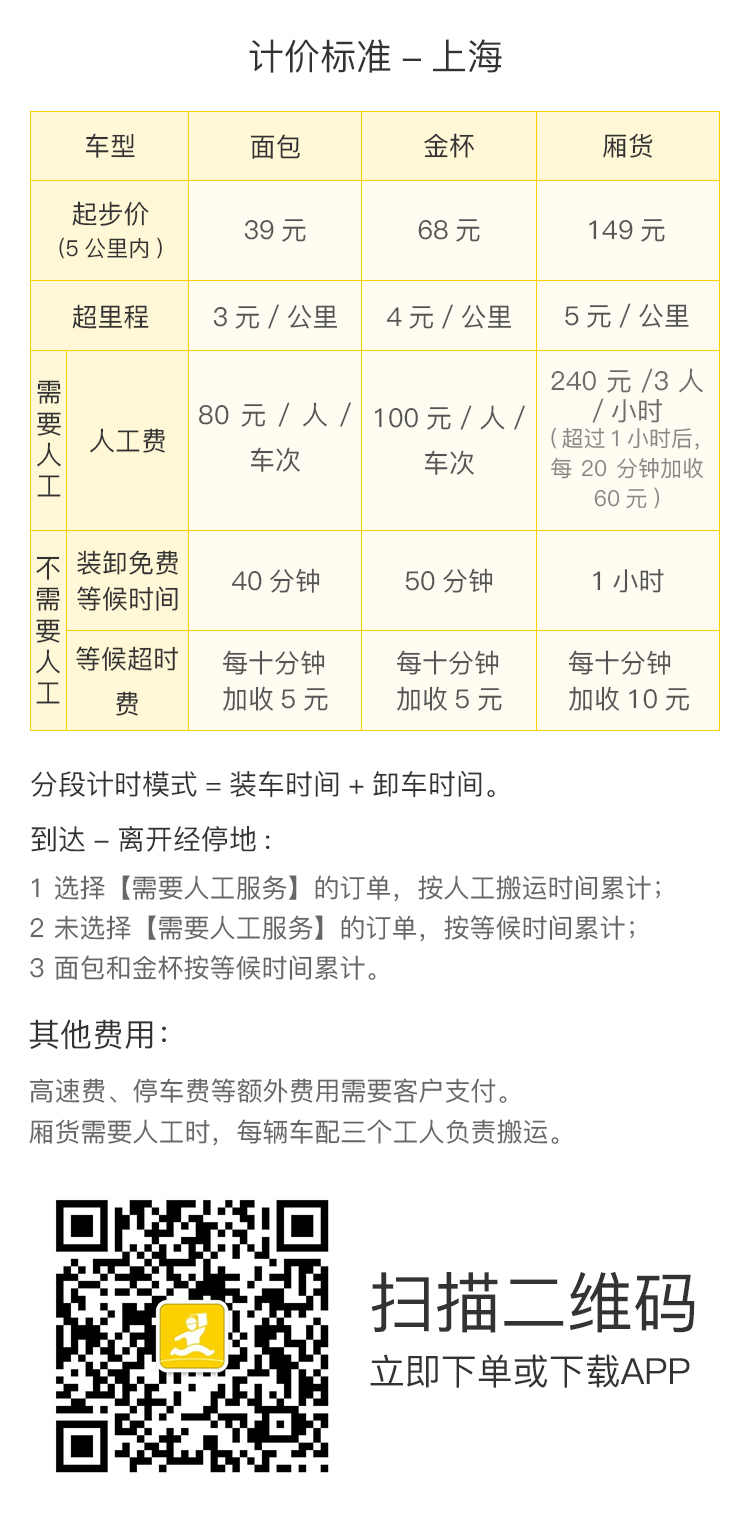 计价标准 – 上海

| 车型 | | 面包 | 金杯 | 厢货 |
|---|---|---|---|---|
| 起步价（5公里内） | | 39元 | 68元 | 149元 |
| 超里程 | | 3元/公里 | 4元/公里 | 5元/公里 |
| 需要人工 | 人工费 | 80元/人/车次 | 100元/人/车次 | 240元/3人/小时（超过1小时后，每20分钟加收60元） |
| 不需要人工 | 装卸免费等候时间 | 40分钟 | 50分钟 | 1小时 |
| | 等候超时费 | 每十分钟加收5元 | 每十分钟加收5元 | 每十分钟加收10元 |

分段计时模式 = 装车时间 + 卸车时间。

到达 – 离开经停地：

1 选择【需要人工服务】的订单，按人工搬运时间累计；
2 未选择【需要人工服务】的订单，按等候时间累计；
3 面包和金杯按等候时间累计。

其他费用：

高速费、停车费等额外费用需要客户支付。
厢货需要人工时，每辆车配三个工人负责搬运。

扫描二维码
立即下单或下载APP